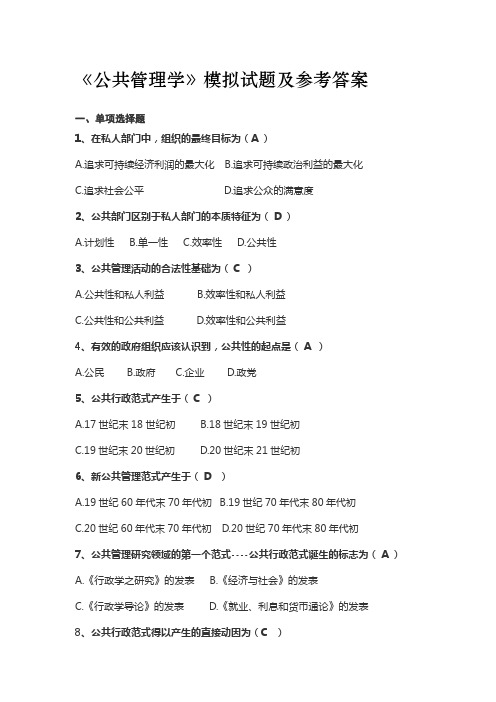 《公共管理学》模拟试题及参考答案

一、单项选择题

1、在私人部门中，组织的最终目标为（ A ）

A.追求可持续经济利润的最大化　B.追求可持续政治利益的最大化

C.追求社会公平　　　　　　　D.追求公众的满意度

2、公共部门区别于私人部门的本质特征为（ D ）

A.计划性　B.单一性　C.效率性　D.公共性

3、公共管理活动的合法性基础为（ C ）

A.公共性和私人利益　　B.效率性和私人利益

C.公共性和公共利益　　D.效率性和公共利益

4、有效的政府组织应该认识到，公共性的起点是（ A ）

A.公民　B.政府　C.企业　D.政党

5、公共行政范式产生于（ C ）

A.17 世纪末 18 世纪初　　B.18 世纪末 19 世纪初

C.19 世纪末 20 世纪初　　D.20 世纪末 21 世纪初

6、新公共管理范式产生于（ D ）

A.19 世纪 60 年代末 70 年代初　B.19 世纪 70 年代末 80 年代初

C.20 世纪 60 年代末 70 年代初　D.20 世纪 70 年代末 80 年代初

7、公共管理研究领域的第一个范式----公共行政范式诞生的标志为（ A ）

A.《行政学之研究》的发表　B.《经济与社会》的发表

C.《行政学导论》的发表　　D.《就业、利息和货币通论》的发表

8、公共行政范式得以产生的直接动因为（ C ）